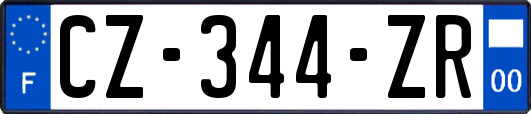 F
CZ-344-ZR
00